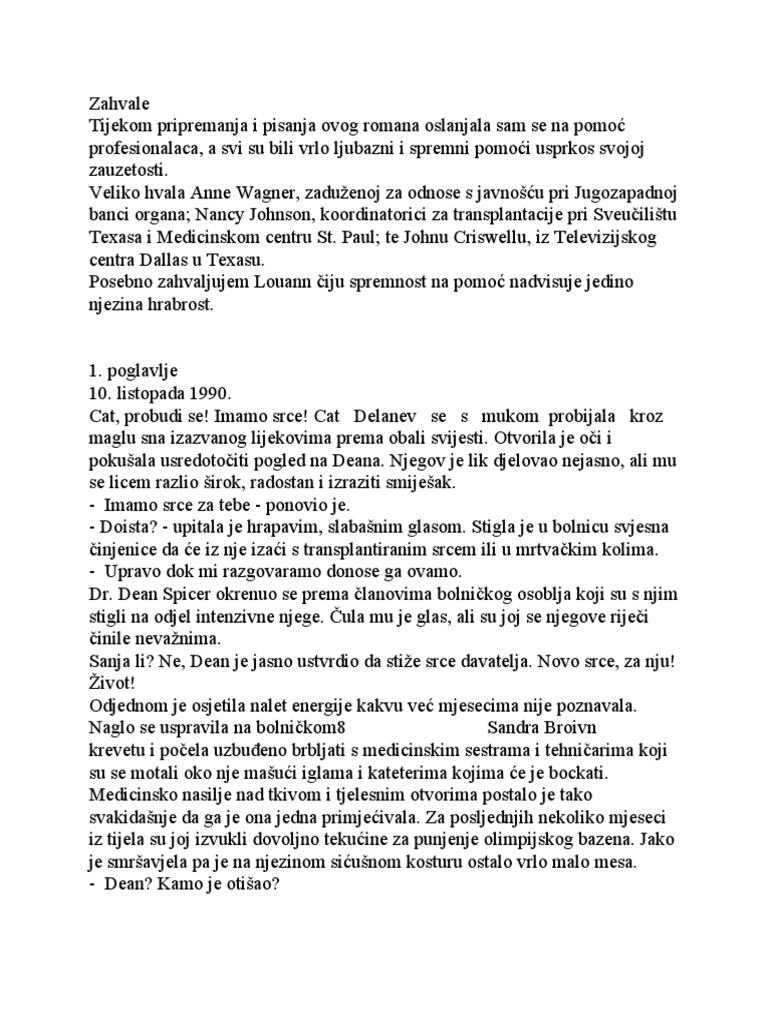 Zahvale
Tijekom pripremanja i pisanja ovog romana oslanjala sam se na pomoć profesionalaca, a svi su bili vrlo ljubazni i spremni pomoći usprkos svojoj zauzetosti.
Veliko hvala Anne Wagner, zaduženoj za odnose s javnošću pri Jugozapadnoj banci organa; Nancy Johnson, koordinatorici za transplantacije pri Sveučilištu Texasa i Medicinskom centru St. Paul; te Johnu Criswellu, iz Televizijskog centra Dallas u Texasu.
Posebno zahvaljujem Louann čiju spremnost na pomoć nadvisuje jedino njezina hrabrost.

1. poglavlje
10. listopada 1990.
Cat, probudi se! Imamo srce! Cat Delanev se s mukom probijala kroz maglu sna izazvanog lijekovima prema obali svijesti. Otvorila je oči i pokušala usredotočiti pogled na Deana. Njegov je lik djelovao nejasno, ali mu se licem razlio širok, radostan i izraziti smiješak.
- Imamo srce za tebe - ponovio je.
- Doista? - upitala je hrapavim, slabašnim glasom. Stigla je u bolnicu svjesna činjenice da će iz nje izaći s transplantiranim srcem ili u mrtvačkim kolima.
- Upravo dok mi razgovaramo donose ga ovamo.
Dr. Dean Spicer okrenuo se prema članovima bolničkog osoblja koji su s njim stigli na odjel intenzivne njege. Čula mu je glas, ali su joj se njegove riječi činile nevažnima.
Sanja li? Ne, Dean je jasno ustvrdio da stiže srce davatelja. Novo srce, za nju! Život!
Odjednom je osjetila nalet energije kakvu već mjesecima nije poznavala. Naglo se uspravila na bolničkom8 Sandra Broivn krevetu i počela uzbuđeno brbljati s medicinskim sestrama i tehničarima koji su se motali oko nje mašući iglama i kateterima kojima će je bockati. Medicinsko nasilje nad tkivom i tjelesnim otvorima postalo je tako svakidašnje da ga je ona jedna primjećivala. Za posljednjih nekoliko mjeseci iz tijela su joj izvukli dovoljno tekućine za punjenje olimpijskog bazena. Jako je smršavjela pa je na njezinom sićušnom kosturu ostalo vrlo malo mesa.
- Dean? Kamo je otišao?